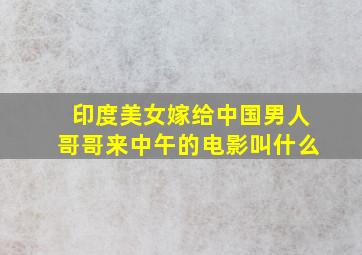 印度美女嫁给中国男人
哥哥来中午的电影叫什么